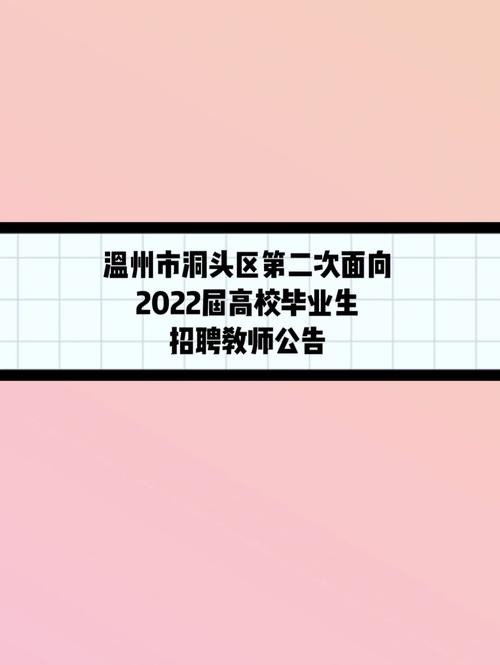 温州市洞头区第二次面向
2022届高校毕业生
招聘教师公告